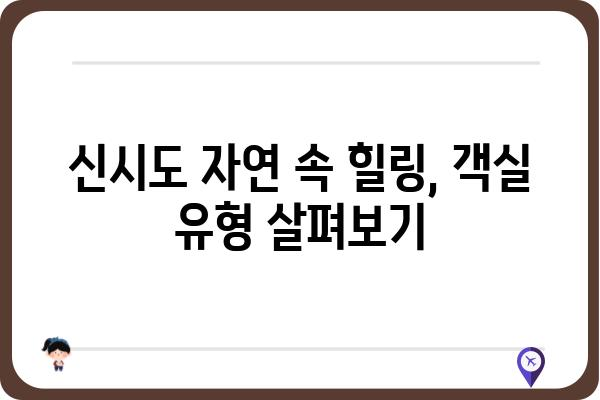 신시도 자연 속 힐링, 객실 유형 살펴보기